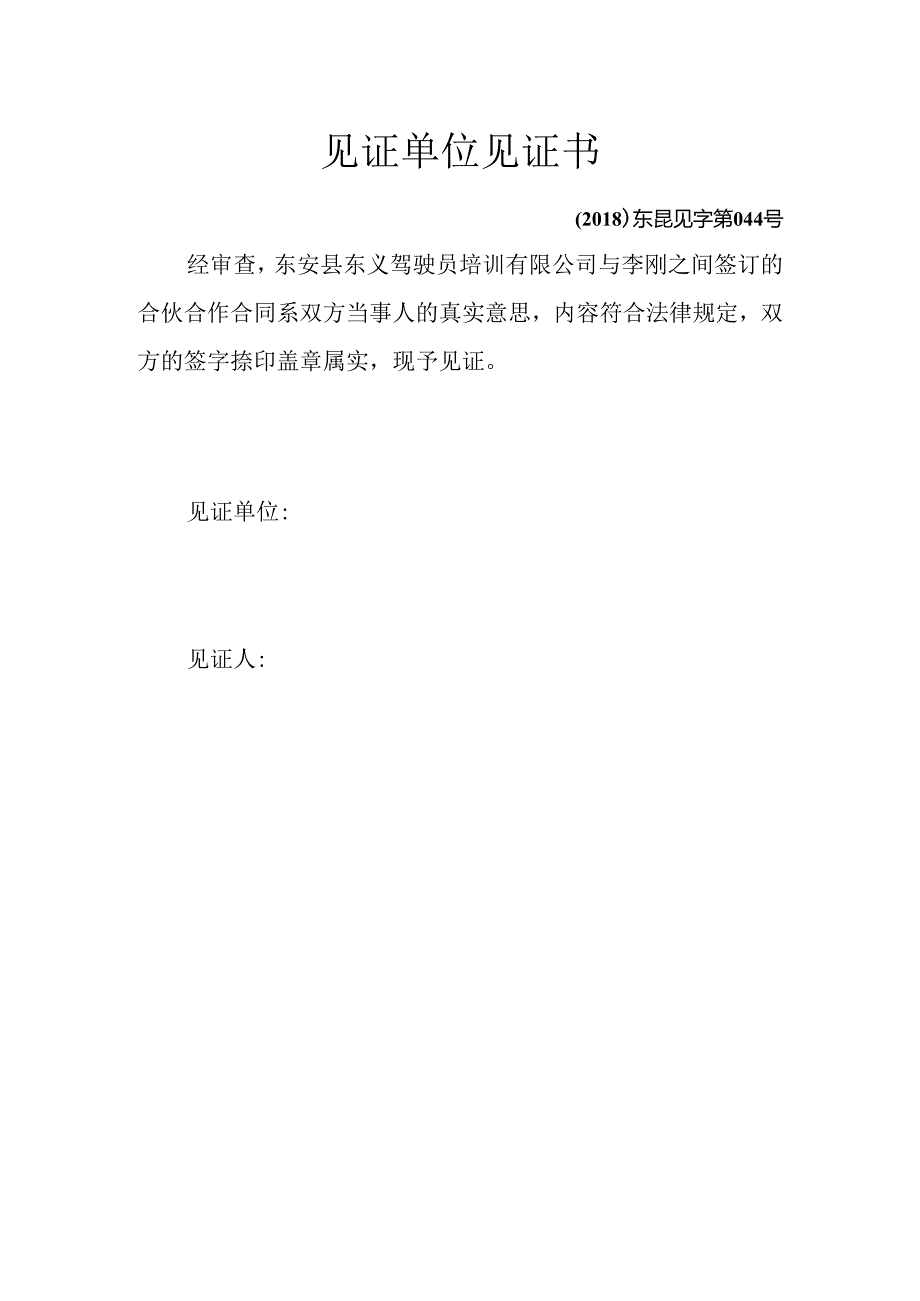 见证单位见证书

(2018)东昆见字第044号

经审查，东安县东义驾驶员培训有限公司与李刚之间签订的合伙合作合同系双方当事人的真实意思，内容符合法律规定，双方的签字捺印盖章属实，现予见证。

见证单位:

见证人: